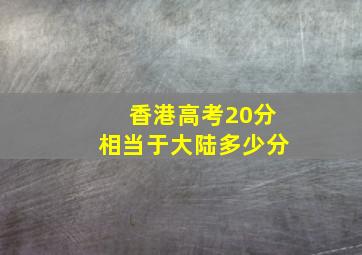 香港高考20分
相当于大陆多少分